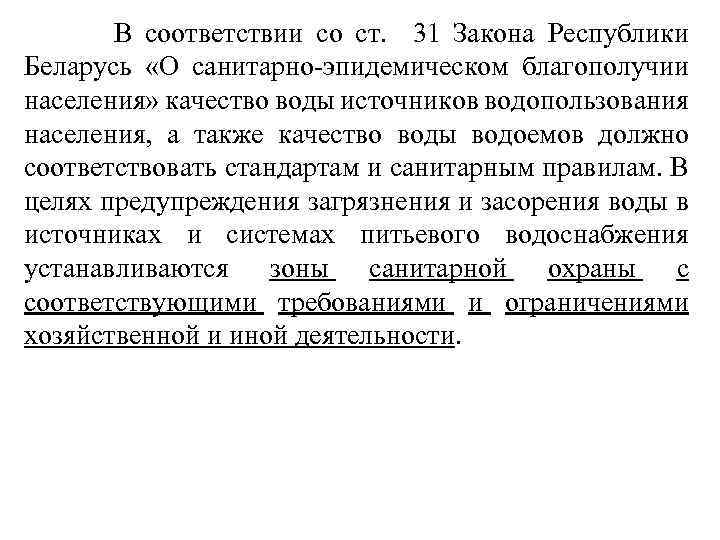 В соответствии со ст. 31 Закона Республики Беларусь «О санитарно-эпидемическом благополучии населения» качество воды источников водопользования населения, а также качество воды водоемов должно соответствовать стандартам и санитарным правилам. В целях предупреждения загрязнения и засорения воды в источниках и системах питьевого водоснабжения устанавливаются зоны санитарной охраны с соответствующими требованиями и ограничениями хозяйственной и иной деятельности.